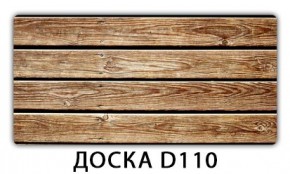 ДОСКА D110